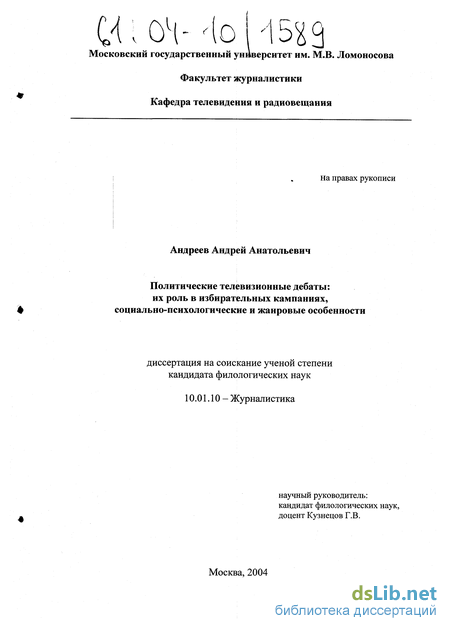 61:04-10/1589

Московский государственный университет им. М.В. Ломоносова

Факультет журналистики

Кафедра телевидения и радиовещания

на правах рукописи

Андреев Андрей Анатольевич

Политические телевизионные дебаты: их роль в избирательных кампаниях, социально-психологические и жанровые особенности

диссертация на соискание ученой степени кандидата филологических наук

10.01.10 – Журналистика

научный руководитель: кандидат филологических наук, доцент Кузнецов Г.В.

Москва, 2004

dsLib.net
библиотека диссертаций